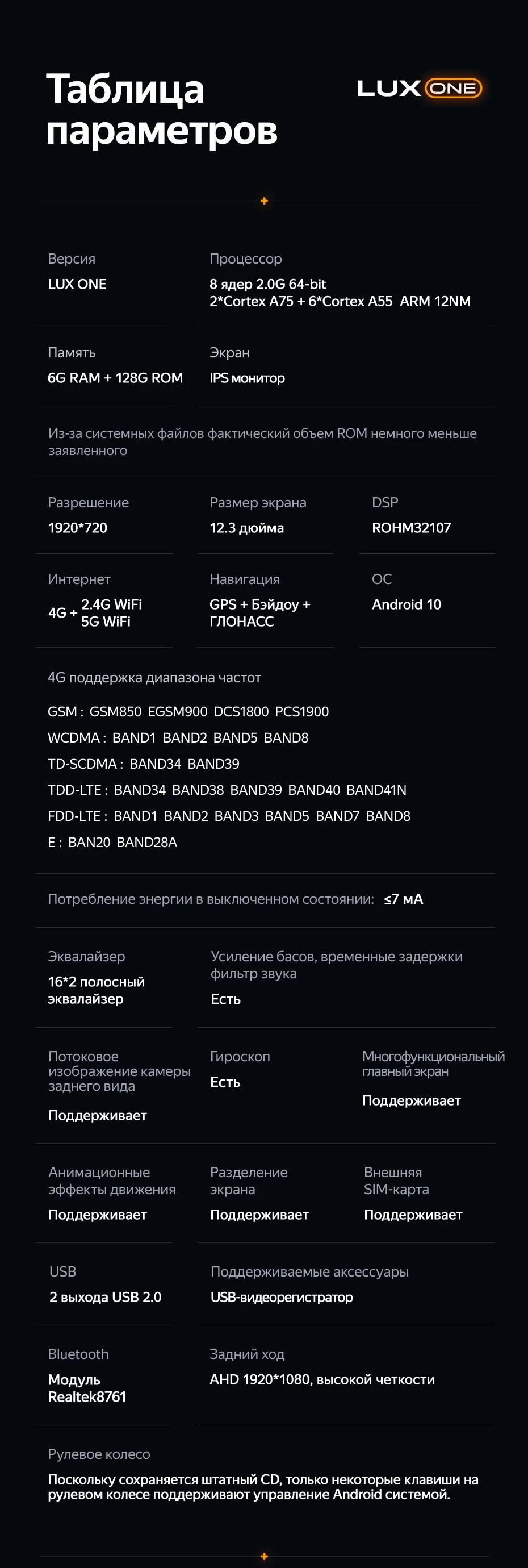 Таблица параметров

LUX ONE

Версия
LUX ONE

Процессор
8 ядер 2.0G 64-bit
2*Cortex A75 + 6*Cortex A55 ARM 12NM

Память
6G RAM + 128G ROM

Экран
IPS монитор

Из-за системных файлов фактический объем ROM немного меньше заявленного

Разрешение
1920*720

Размер экрана
12.3 дюйма

DSP
ROHM32107

Интернет
4G + 2.4G WiFi
5G WiFi

Навигация
GPS + Бэйдоу + ГЛОНАСС

ОС
Android 10

4G поддержка диапазона частот

GSM : GSM850 EGSM900 DCS1800 PCS1900
WCDMA : BAND1 BAND2 BAND5 BAND8
TD-SCDMA : BAND34 BAND39
TDD-LTE : BAND34 BAND38 BAND39 BAND40 BAND41N
FDD-LTE : BAND1 BAND2 BAND3 BAND5 BAND7 BAND8
E : BAN20 BAND28A

Потребление энергии в выключенном состоянии: ≤7 мА

Эквалайзер
16*2 полосный эквалайзер

Усиление басов, временные задержки фильтр звука
Есть

Потоковое изображение камеры заднего вида
Поддерживает

Гироскоп
Есть

Многофункциональный главный экран
Поддерживает

Анимационные эффекты движения
Поддерживает

Разделение экрана
Поддерживает

Внешняя SIM-карта
Поддерживает

USB
2 выхода USB 2.0

Поддерживаемые аксессуары
USB-видеорегистратор

Bluetooth
Модуль Realtek8761

Задний ход
AHD 1920*1080, высокой четкости

Рулевое колесо
Поскольку сохраняется штатный CD, только некоторые клавиши на рулевом колесе поддерживают управление Android системой.